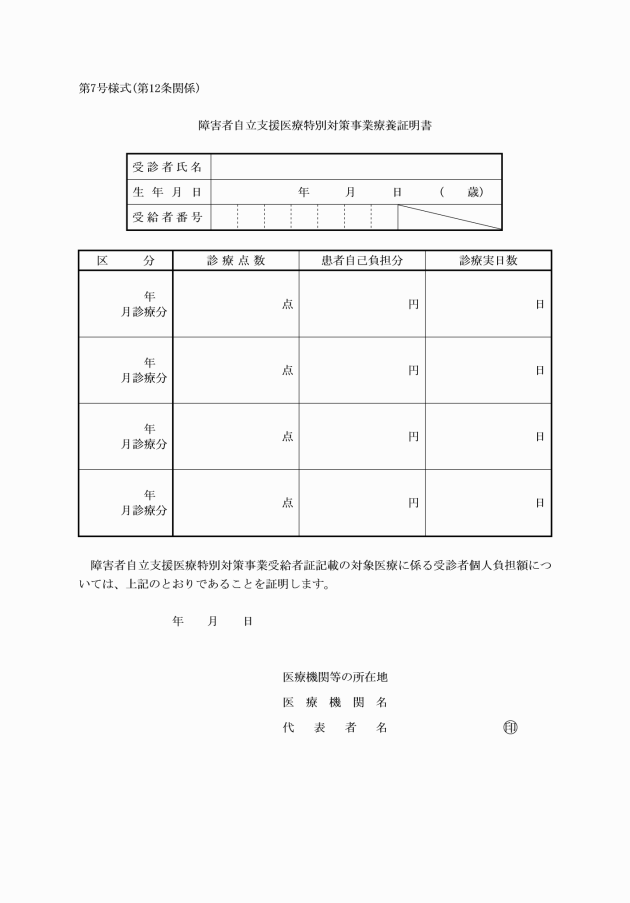 第7号様式(第12条関係)

障害者自立支援医療特別対策事業療養証明書

| 受診者氏名 | |
|---|---|
| 生年月日 | 年　月　日　(　歳) |
| 受給者番号 | |

| 区　分 | 診療点数 | 患者自己負担分 | 診療実日数 |
|---|---|---|---|
| 年 月診療分 | 点 | 円 | 日 |
| 年 月診療分 | 点 | 円 | 日 |
| 年 月診療分 | 点 | 円 | 日 |
| 年 月診療分 | 点 | 円 | 日 |

障害者自立支援医療特別対策事業受給者証記載の対象医療に係る受診者個人負担額については、上記のとおりであることを証明します。

年　月　日

医療機関等の所在地
医療機関名
代表者名　㊞